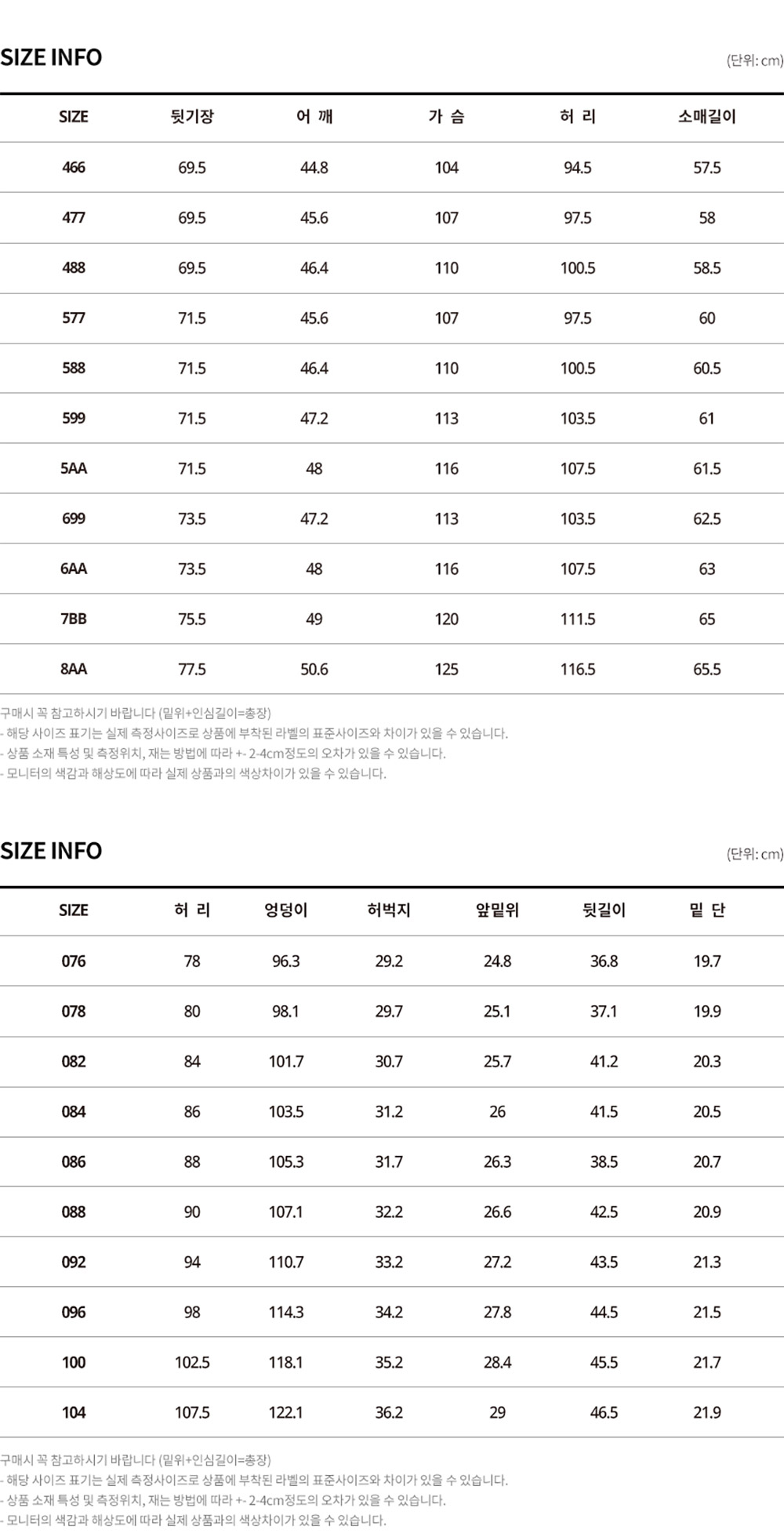 SIZE INFO

(단위: cm)

| SIZE | 뒷기장 | 어 깨 | 가 슴 | 허 리 | 소매길이 |
|---|---|---|---|---|---|
| 466 | 69.5 | 44.8 | 104 | 94.5 | 57.5 |
| 477 | 69.5 | 45.6 | 107 | 97.5 | 58 |
| 488 | 69.5 | 46.4 | 110 | 100.5 | 58.5 |
| 577 | 71.5 | 45.6 | 107 | 97.5 | 60 |
| 588 | 71.5 | 46.4 | 110 | 100.5 | 60.5 |
| 599 | 71.5 | 47.2 | 113 | 103.5 | 61 |
| 5AA | 71.5 | 48 | 116 | 107.5 | 61.5 |
| 699 | 73.5 | 47.2 | 113 | 103.5 | 62.5 |
| 6AA | 73.5 | 48 | 116 | 107.5 | 63 |
| 7BB | 75.5 | 49 | 120 | 111.5 | 65 |
| 8AA | 77.5 | 50.6 | 125 | 116.5 | 65.5 |

구매시 꼭 참고하시기 바랍니다 (밑위+인심길이=총장)
- 해당 사이즈 표기는 실제 측정사이즈로 상품에 부착된 라벨의 표준사이즈와 차이가 있을 수 있습니다.
- 상품 소재 특성 및 측정위치, 재는 방법에 따라 +- 2-4cm정도의 오차가 있을 수 있습니다.
- 모니터의 색감과 해상도에 따라 실제 상품과의 색상차이가 있을 수 있습니다.

SIZE INFO

(단위: cm)

| SIZE | 허 리 | 엉덩이 | 허벅지 | 앞밑위 | 뒷길이 | 밑 단 |
|---|---|---|---|---|---|---|
| 076 | 78 | 96.3 | 29.2 | 24.8 | 36.8 | 19.7 |
| 078 | 80 | 98.1 | 29.7 | 25.1 | 37.1 | 19.9 |
| 082 | 84 | 101.7 | 30.7 | 25.7 | 41.2 | 20.3 |
| 084 | 86 | 103.5 | 31.2 | 26 | 41.5 | 20.5 |
| 086 | 88 | 105.3 | 31.7 | 26.3 | 38.5 | 20.7 |
| 088 | 90 | 107.1 | 32.2 | 26.6 | 42.5 | 20.9 |
| 092 | 94 | 110.7 | 33.2 | 27.2 | 43.5 | 21.3 |
| 096 | 98 | 114.3 | 34.2 | 27.8 | 44.5 | 21.5 |
| 100 | 102.5 | 118.1 | 35.2 | 28.4 | 45.5 | 21.7 |
| 104 | 107.5 | 122.1 | 36.2 | 29 | 46.5 | 21.9 |

구매시 꼭 참고하시기 바랍니다 (밑위+인심길이=총장)
- 해당 사이즈 표기는 실제 측정사이즈로 상품에 부착된 라벨의 표준사이즈와 차이가 있을 수 있습니다.
- 상품 소재 특성 및 측정위치, 재는 방법에 따라 +- 2-4cm정도의 오차가 있을 수 있습니다.
- 모니터의 색감과 해상도에 따라 실제 상품과의 색상차이가 있을 수 있습니다.